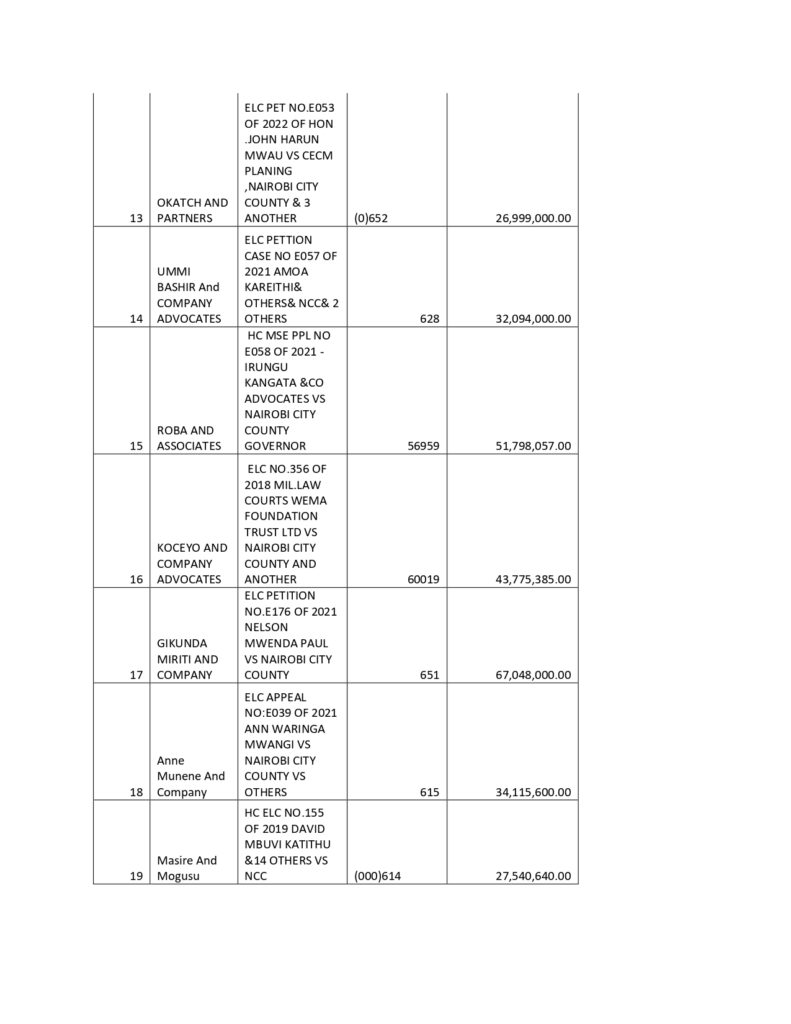 | | | | | |
|---|---|---|---|---|
| 13 | OKATCH AND PARTNERS | ELC PET NO.E053 OF 2022 OF HON .JOHN HARUN MWAU VS CECM PLANING ,NAIROBI CITY COUNTY & 3 ANOTHER | (0)652 | 26,999,000.00 |
| 14 | UMMI BASHIR And COMPANY ADVOCATES | ELC PETTION CASE NO E057 OF 2021 AMOA KAREITHI& OTHERS& NCC& 2 OTHERS | 628 | 32,094,000.00 |
| 15 | ROBA AND ASSOCIATES | HC MSE PPL NO E058 OF 2021 - IRUNGU KANGATA &CO ADVOCATES VS NAIROBI CITY COUNTY GOVERNOR | 56959 | 51,798,057.00 |
| 16 | KOCEYO AND COMPANY ADVOCATES | ELC NO.356 OF 2018 MIL.LAW COURTS WEMA FOUNDATION TRUST LTD VS NAIROBI CITY COUNTY AND ANOTHER | 60019 | 43,775,385.00 |
| 17 | GIKUNDA MIRITI AND COMPANY | ELC PETITION NO.E176 OF 2021 NELSON MWENDA PAUL VS NAIROBI CITY COUNTY | 651 | 67,048,000.00 |
| 18 | Anne Munene And Company | ELC APPEAL NO:E039 OF 2021 ANN WARINGA MWANGI VS NAIROBI CITY COUNTY VS OTHERS | 615 | 34,115,600.00 |
| 19 | Masire And Mogusu | HC ELC NO.155 OF 2019 DAVID MBUVI KATITHU &14 OTHERS VS NCC | (000)614 | 27,540,640.00 |